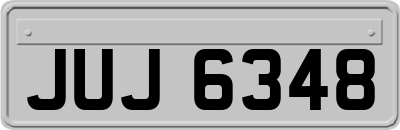 JUJ 6348